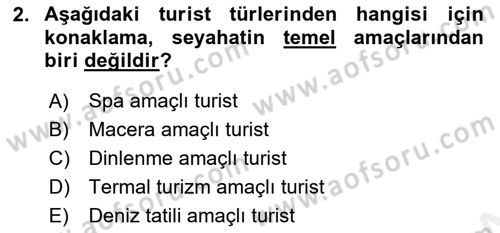 2. Aşağıdaki turist türlerinden hangisi için konaklama, seyahatin temel amaçlarından biri değildir?

A) Spa amaçlı turist
B) Macera amaçlı turist
C) Dinlenme amaçlı turist
D) Termal turizm amaçlı turist
E) Deniz tatili amaçlı turist

www.aofsoru.com
www.aofsoru.com
www.aofsoru.com
www.aofsoru.com